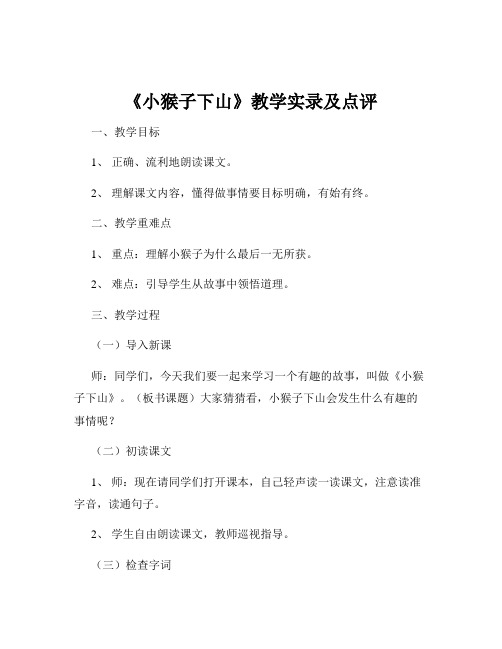 《小猴子下山》教学实录及点评

一、教学目标

1、 正确、流利地朗读课文。

2、 理解课文内容，懂得做事情要目标明确，有始有终。

二、教学重难点

1、 重点：理解小猴子为什么最后一无所获。

2、 难点：引导学生从故事中领悟道理。

三、教学过程

（一）导入新课

师：同学们，今天我们要一起来学习一个有趣的故事，叫做《小猴子下山》。（板书课题）大家猜猜看，小猴子下山会发生什么有趣的事情呢？

（二）初读课文

1、 师：现在请同学们打开课本，自己轻声读一读课文，注意读准字音，读通句子。

2、 学生自由朗读课文，教师巡视指导。

（三）检查字词